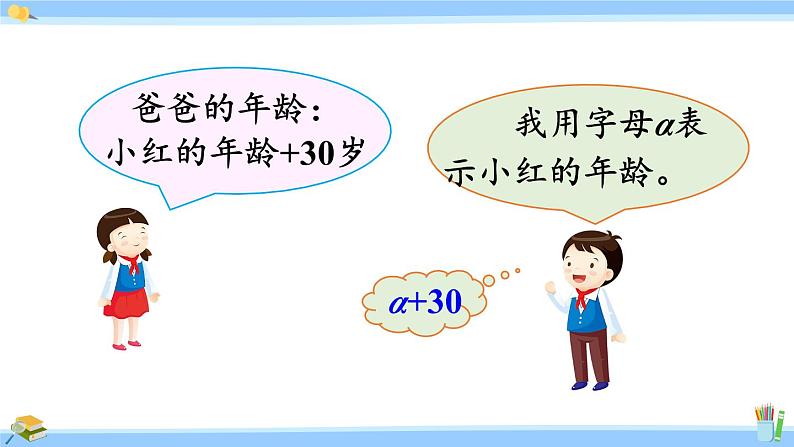 爸爸的年龄：
小红的年龄+30岁

我用字母$a$表示小红的年龄。

$a+30$